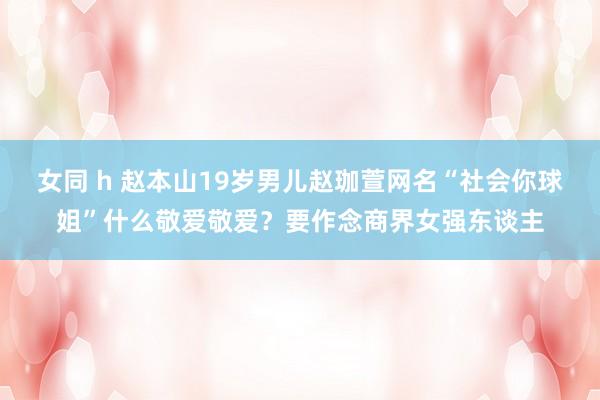 女同 h 赵本山19岁男儿赵珈萱网名“社会你球姐”什么敬爱敬爱？要作念商界女强东谈主